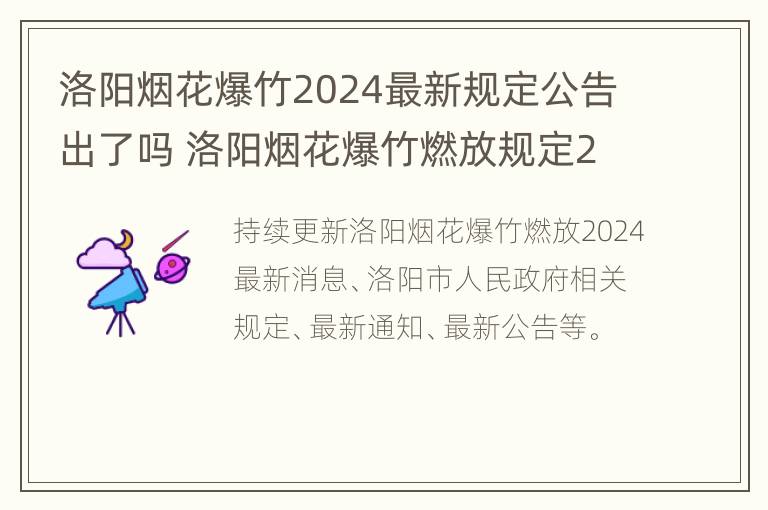 洛阳烟花爆竹2024最新规定公告出了吗 洛阳烟花爆竹燃放规定2

持续更新洛阳烟花爆竹燃放2024最新消息、洛阳市人民政府相关规定、最新通知、最新公告等。